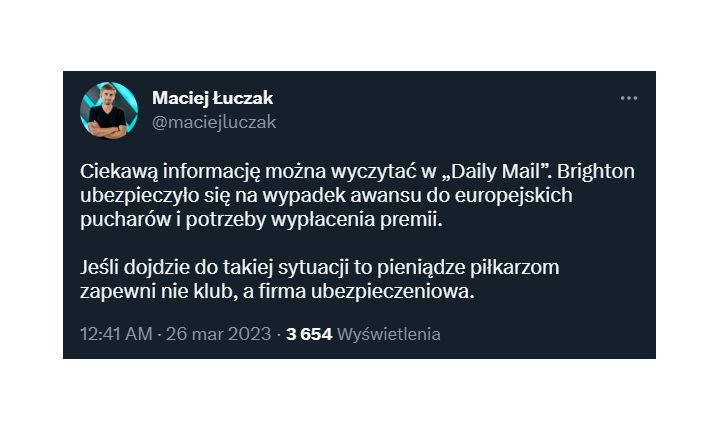 Maciej Łuczak
@maciejluczak

Ciekawą informację można wyczytać w „Daily Mail”. Brighton ubezpieczyło się na wypadek awansu do europejskich pucharów i potrzeby wypłacenia premii.

Jeśli dojdzie do takiej sytuacji to pieniądze piłkarzom zapewni nie klub, a firma ubezpieczeniowa.

12:41 AM · 26 mar 2023 · 3 654 Wyświetlenia